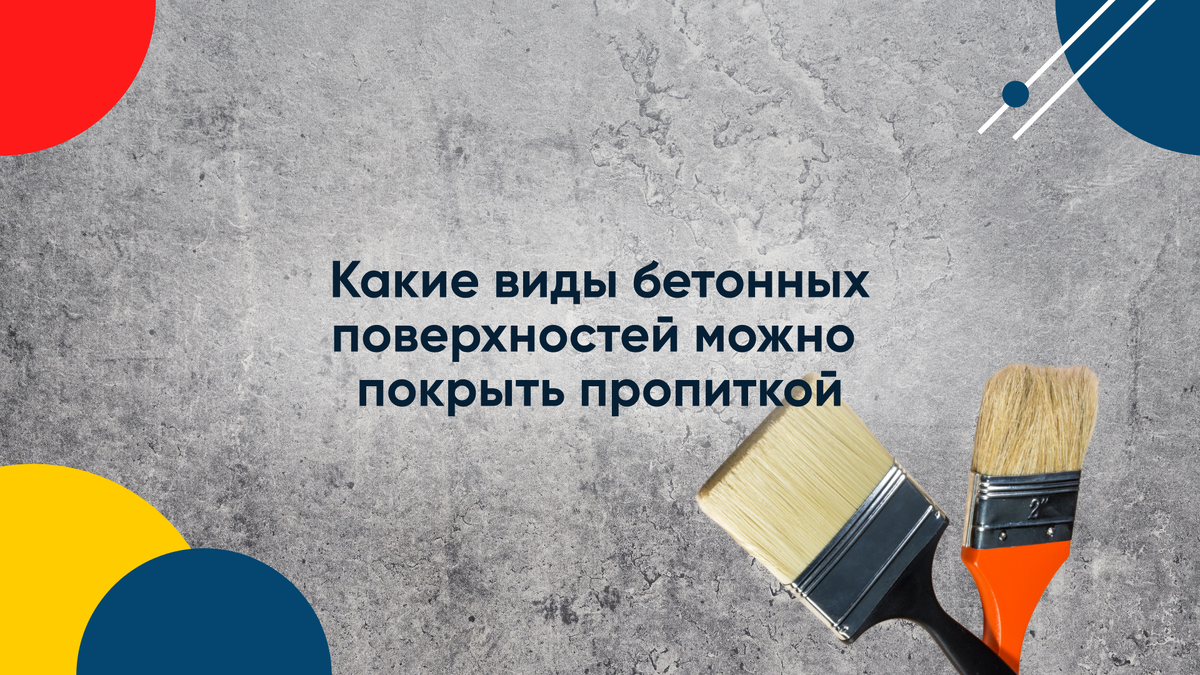 Какие виды бетонных поверхностей можно покрыть пропиткой

2"